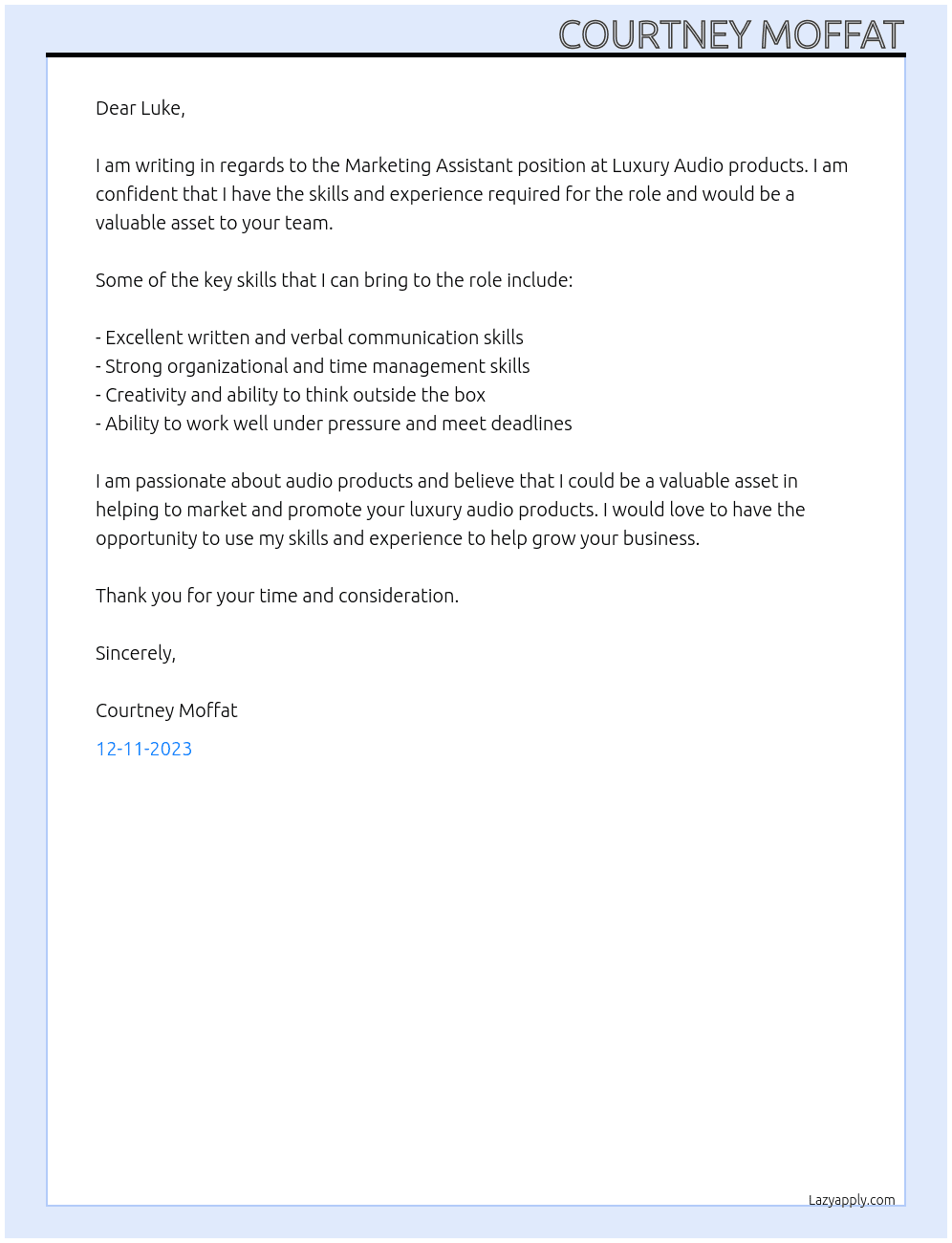 COURTNEY MOFFAT

Dear Luke,

I am writing in regards to the Marketing Assistant position at Luxury Audio products. I am confident that I have the skills and experience required for the role and would be a valuable asset to your team.

Some of the key skills that I can bring to the role include:

- Excellent written and verbal communication skills
- Strong organizational and time management skills
- Creativity and ability to think outside the box
- Ability to work well under pressure and meet deadlines

I am passionate about audio products and believe that I could be a valuable asset in helping to market and promote your luxury audio products. I would love to have the opportunity to use my skills and experience to help grow your business.

Thank you for your time and consideration.

Sincerely,

Courtney Moffat

12-11-2023

Lazyapply.com